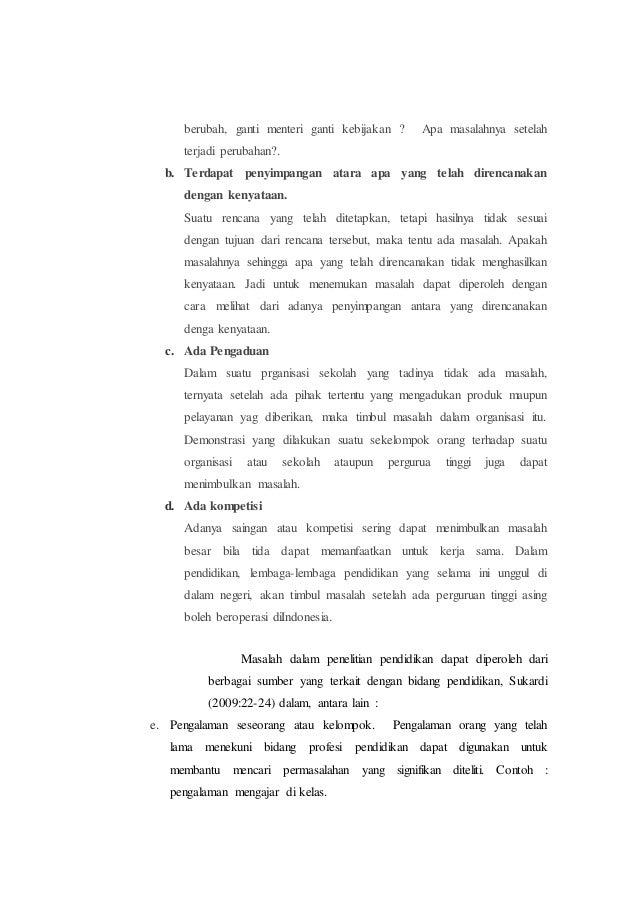 berubah, ganti menteri ganti kebijakan ? Apa masalahnya setelah terjadi perubahan?.

b. Terdapat penyimpangan atara apa yang telah direncanakan dengan kenyataan.

Suatu rencana yang telah ditetapkan, tetapi hasilnya tidak sesuai dengan tujuan dari rencana tersebut, maka tentu ada masalah. Apakah masalahnya sehingga apa yang telah direncanakan tidak menghasilkan kenyataan. Jadi untuk menemukan masalah dapat diperoleh dengan cara melihat dari adanya penyimpangan antara yang direncanakan denga kenyataan.

c. Ada Pengaduan

Dalam suatu prganisasi sekolah yang tadinya tidak ada masalah, ternyata setelah ada pihak tertentu yang mengadukan produk maupun pelayanan yag diberikan, maka timbul masalah dalam organisasi itu. Demonstrasi yang dilakukan suatu sekelompok orang terhadap suatu organisasi atau sekolah ataupun pergurua tinggi juga dapat menimbulkan masalah.

d. Ada kompetisi

Adanya saingan atau kompetisi sering dapat menimbulkan masalah besar bila tida dapat memanfaatkan untuk kerja sama. Dalam pendidikan, lembaga-lembaga pendidikan yang selama ini unggul di dalam negeri, akan timbul masalah setelah ada perguruan tinggi asing boleh beroperasi diIndonesia.

Masalah dalam penelitian pendidikan dapat diperoleh dari berbagai sumber yang terkait dengan bidang pendidikan, Sukardi (2009:22-24) dalam, antara lain :

e. Pengalaman seseorang atau kelompok. Pengalaman orang yang telah lama menekuni bidang profesi pendidikan dapat digunakan untuk membantu mencari permasalahan yang signifikan diteliti. Contoh : pengalaman mengajar di kelas.